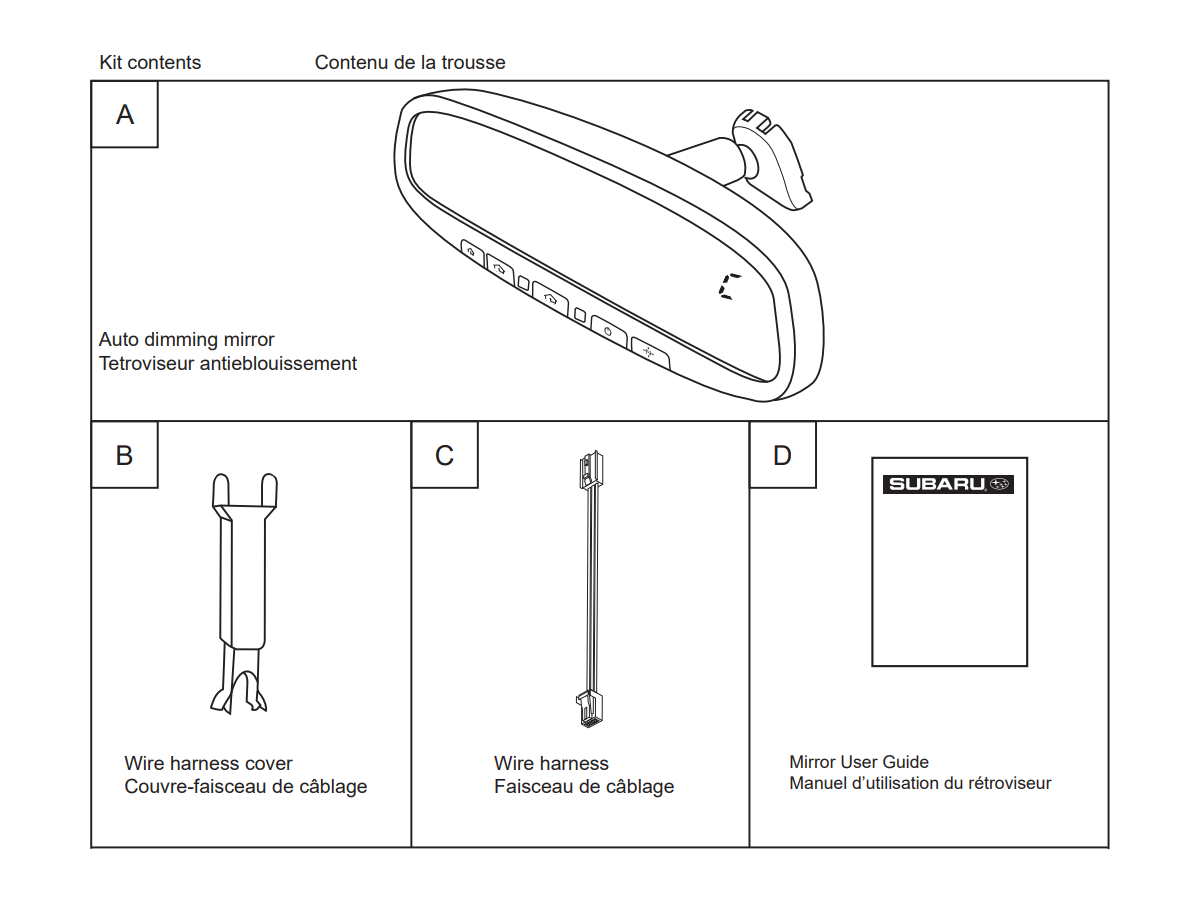 Kit contents

Contenu de la trousse

A

C

Auto dimming mirror
Tetroviseur antieblouissement

B

Wire harness cover
Couvre-faisceau de câblage

C

Wire harness
Faisceau de câblage

D

SUBARU

Mirror User Guide
Manuel d'utilisation du rétroviseur